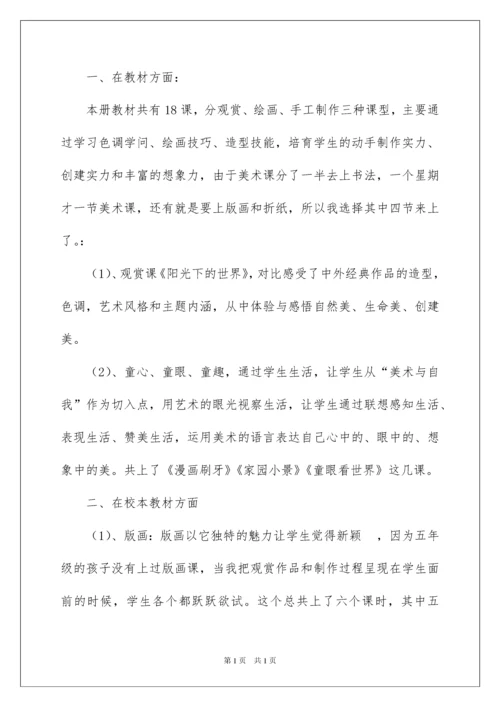 一、在教材方面：

本册教材共有18课，分观赏、绘画、手工制作三种课型，主要通过学习色调学问、绘画技巧、造型技能，培育学生的动手制作实力、创建实力和丰富的想象力，由于美术课分了一半去上书法，一个星期才一节美术课，还有就是要上版画和折纸，所以我选择其中四节来上了。：

（1）、观赏课《阳光下的世界》，对比感受了中外经典作品的造型，色调，艺术风格和主题内涵，从中体验与感悟自然美、生命美、创建美。

（2）、童心、童眼、童趣，通过学生生活，让学生从“美术与自我”作为切入点，用艺术的眼光视察生活，让学生通过联想感知生活、表现生活、赞美生活，运用美术的语言表达自己心中的、眼中的、想象中的美。共上了《漫画刷牙》《家园小景》《童眼看世界》这几课。

二、在校本教材方面

（1）、版画：版画以它独特的魅力让学生觉得新颖 ，因为五年级的孩子没有上过版画课，当我把观赏作品和制作过程呈现在学生面前的时候，学生各个都跃跃欲试。这个总共上了六个课时，其中五

第1页 共1页